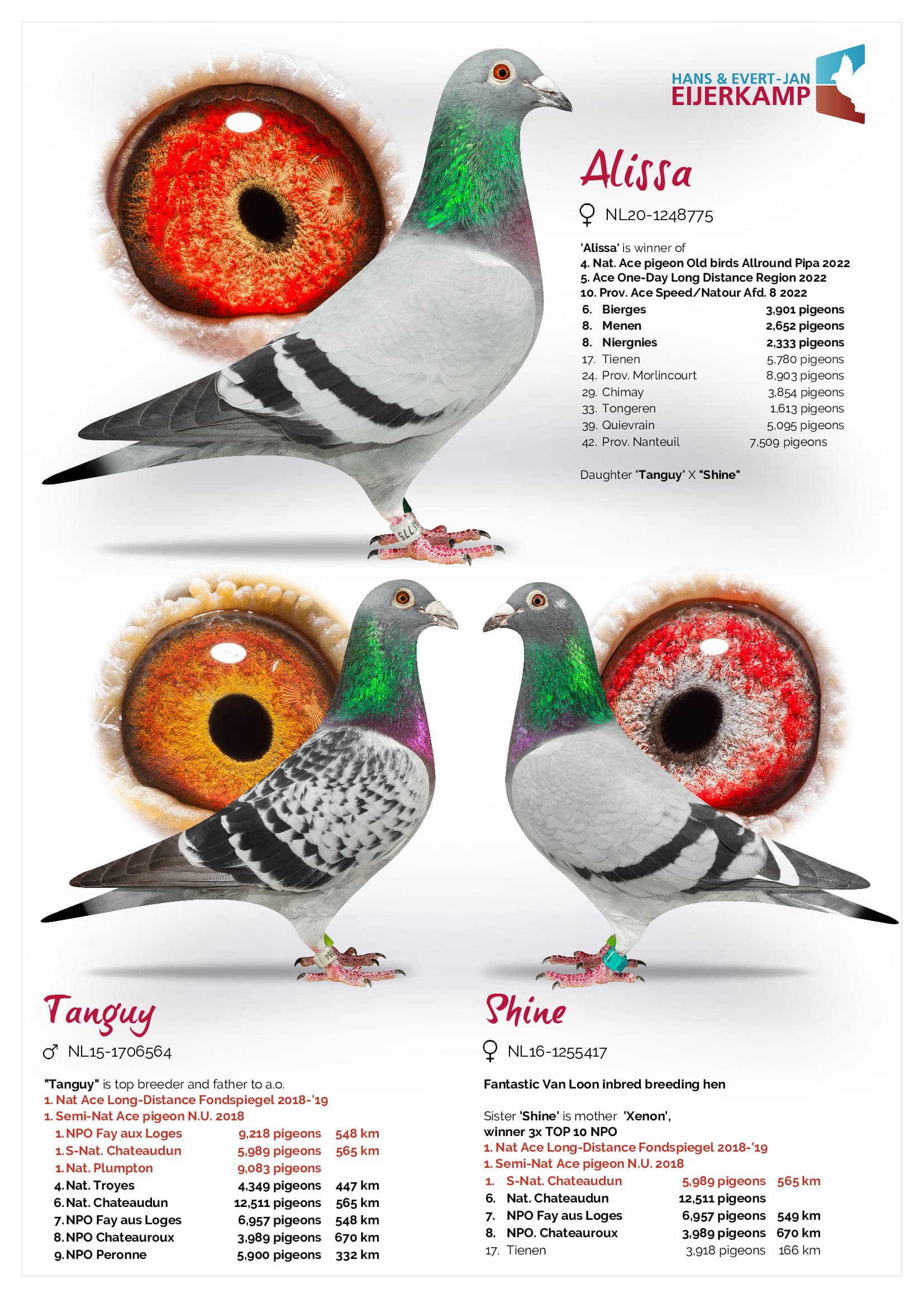 HANS & EVERT-JAN
EIJERKAMP

Alissa

♀ NL20-1248775

'Alissa' is winner of
4. Nat. Ace pigeon Old birds Allround Pipa 2022
5. Ace One-Day Long Distance Region 2022
10. Prov. Ace Speed/Natour Afd. 8 2022

| | | |
|---|---|---|
| 6. | Bierges | 3,901 pigeons |
| 8. | Menen | 2,652 pigeons |
| 8. | Niergnies | 2,333 pigeons |
| 17. | Tienen | 5,780 pigeons |
| 24. | Prov. Morlincourt | 8,903 pigeons |
| 29. | Chimay | 3,854 pigeons |
| 33. | Tongeren | 1,613 pigeons |
| 39. | Quievrain | 5,095 pigeons |
| 42. | Prov. Nanteuil | 7,509 pigeons |

Daughter "Tanguy" X "Shine"

Tanguy

♂ NL15-1706564

"Tanguy" is top breeder and father to a.o.
1. Nat Ace Long-Distance Fondspiegel 2018-'19
1. Semi-Nat Ace pigeon N.U. 2018

| | | |
|---|---|---|
| 1. NPO Fay aux Loges | 9,218 pigeons | 548 km |
| 1. S-Nat. Chateaudun | 5,989 pigeons | 565 km |
| 1. Nat. Plumpton | 9,083 pigeons | |
| 4. Nat. Troyes | 4,349 pigeons | 447 km |
| 6. Nat. Chateaudun | 12,511 pigeons | 565 km |
| 7. NPO Fay aus Loges | 6,957 pigeons | 548 km |
| 8. NPO Chateauroux | 3,989 pigeons | 670 km |
| 9. NPO Peronne | 5,900 pigeons | 332 km |

Shine

♀ NL16-1255417

Fantastic Van Loon inbred breeding hen

Sister 'Shine' is mother 'Xenon',
winner 3x TOP 10 NPO
1. Nat Ace Long-Distance Fondspiegel 2018-'19
1. Semi-Nat Ace pigeon N.U. 2018

| | | | |
|---|---|---|---|
| 1. | S-Nat. Chateaudun | 5,989 pigeons | 565 km |
| 6. | Nat. Chateaudun | 12,511 pigeons | |
| 7. | NPO Fay aus Loges | 6,957 pigeons | 549 km |
| 8. | NPO. Chateauroux | 3,989 pigeons | 670 km |
| 17. | Tienen | 3,918 pigeons | 166 km |